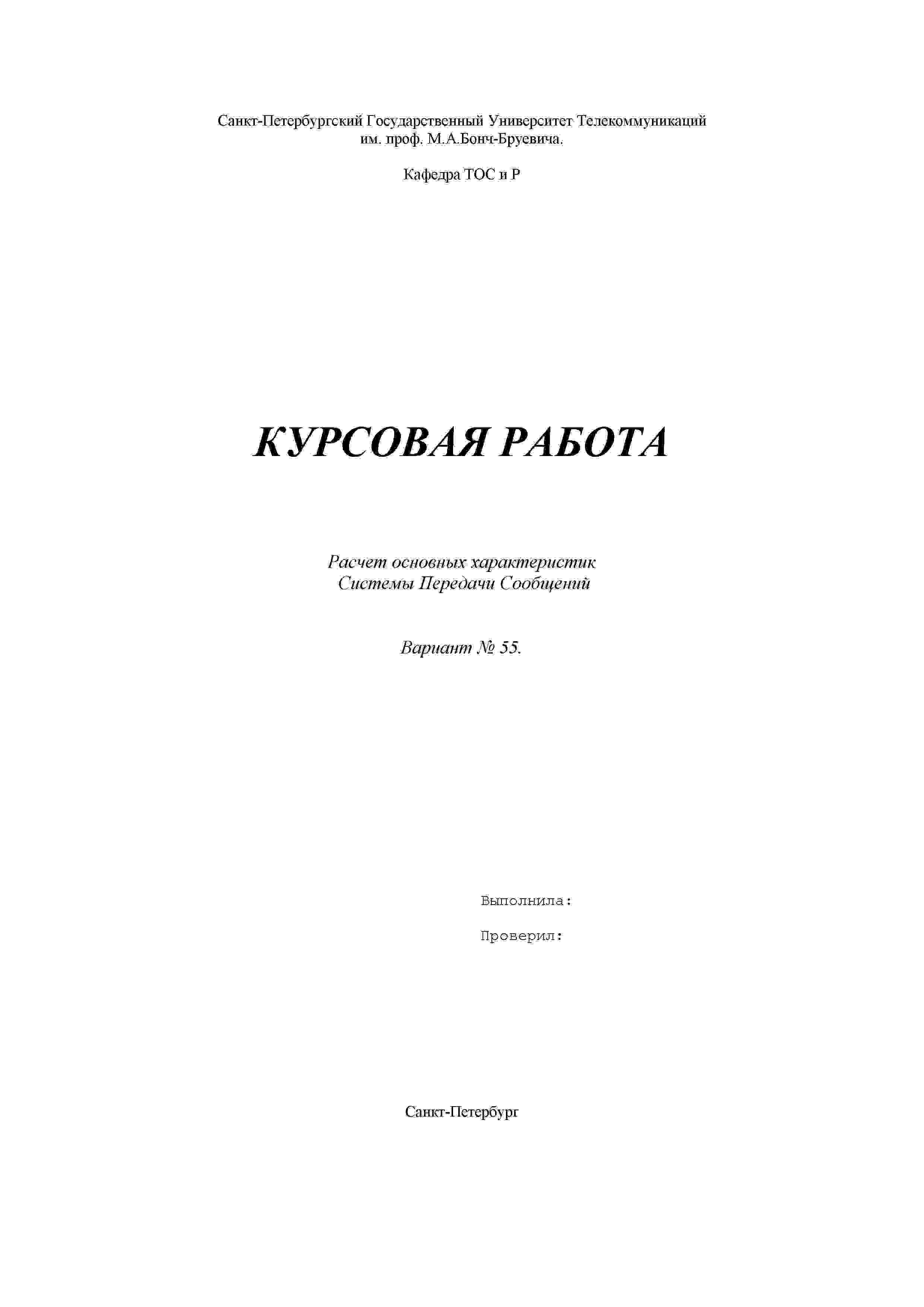 Санкт-Петербургский Государственный Университет Телекоммуникаций им. проф. М.А.Бонч-Бруевича.

Кафедра ТОС и Р

КУРСОВАЯ РАБОТА

Расчет основных характеристик
Системы Передачи Сообщений

Вариант № 55.

Выполнила:

Проверил:

Санкт-Петербург